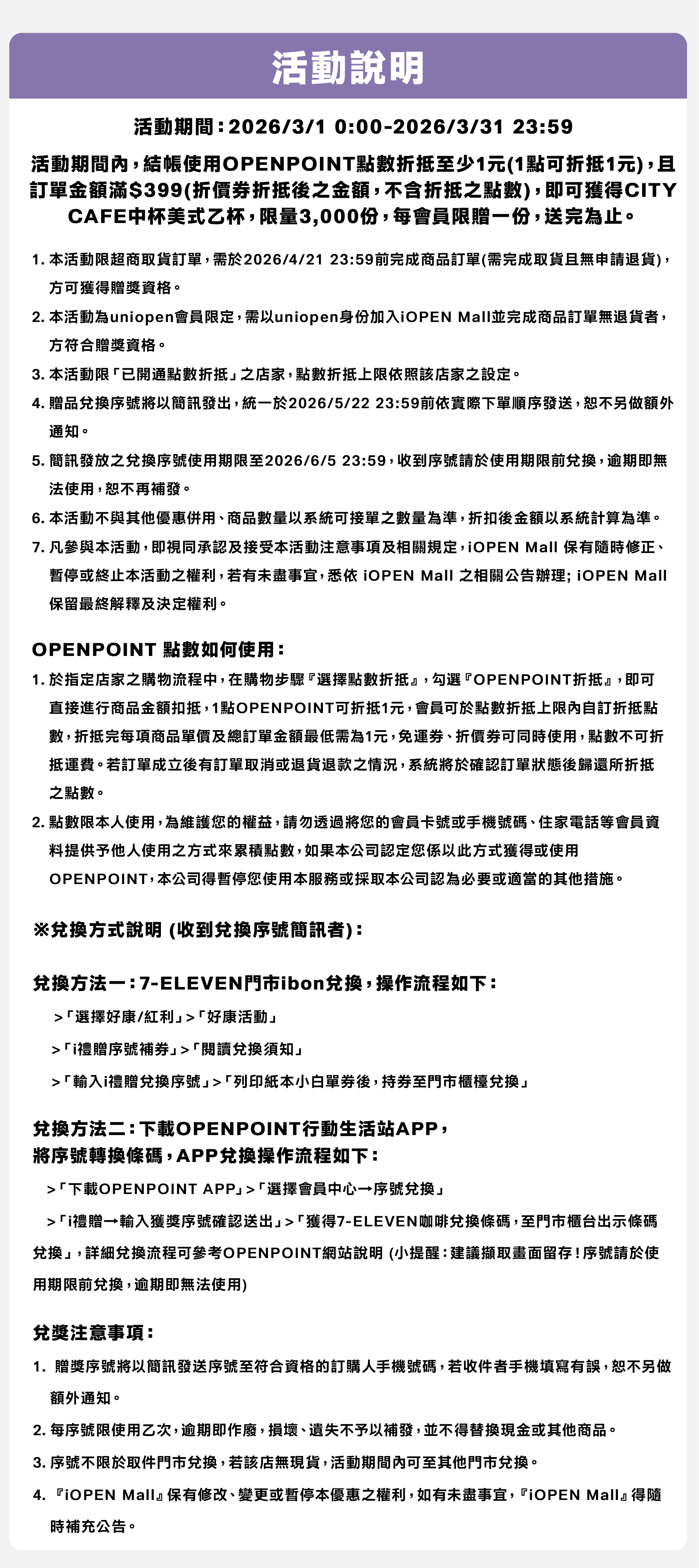 活動說明

活動期間：2026/3/1 0:00-2026/3/31 23:59

活動期間內，結帳使用OPENPOINT點數折抵至少1元(1點可折抵1元)，且訂單金額滿$399(折價券折抵後之金額，不含折抵之點數)，即可獲得CITY CAFE中杯美式乙杯，限量3,000份，每會員限贈一份，送完為止。

1. 本活動限超商取貨訂單，需於2026/4/21 23:59前完成商品訂單(需完成取貨且無申請退貨)，方可獲得贈獎資格。
2. 本活動為uniopen會員限定，需以uniopen身份加入iOPEN Mall並完成商品訂單無退貨者，方符合贈獎資格。
3. 本活動限「已開通點數折抵」之店家，點數折抵上限依照該店家之設定。
4. 贈品兌換序號將以簡訊發出，統一於2026/5/22 23:59前依實際下單順序發送，恕不另做額外通知。
5. 簡訊發放之兌換序號使用期限至2026/6/5 23:59，收到序號請於使用期限前兌換，逾期即無法使用，恕不再補發。
6. 本活動不與其他優惠併用、商品數量以系統可接單之數量為準，折扣後金額以系統計算為準。
7. 凡參與本活動，即視同承認及接受本活動注意事項及相關規定，iOPEN Mall 保有隨時修正、暫停或終止本活動之權利，若有未盡事宜，悉依 iOPEN Mall 之相關公告辦理; iOPEN Mall 保留最終解釋及決定權利。

OPENPOINT 點數如何使用：
1. 於指定店家之購物流程中，在購物步驟『選擇點數折抵』，勾選『OPENPOINT折抵』，即可直接進行商品金額扣抵，1點OPENPOINT可折抵1元，會員可於點數折抵上限內自訂折抵點數，折抵完每項商品單價及總訂單金額最低需為1元，免運券、折價券可同時使用，點數不可折抵運費。若訂單成立後有訂單取消或退貨退款之情況，系統將於確認訂單狀態後歸還所折抵之點數。
2. 點數限本人使用，為維護您的權益，請勿透過將您的會員卡號或手機號碼、住家電話等會員資料提供予他人使用之方式來累積點數，如果本公司認定您係以此方式獲得或使用OPENPOINT，本公司得暫停您使用本服務或採取本公司認為必要或適當的其他措施。

※兌換方式說明 (收到兌換序號簡訊者)：

兌換方法一：7-ELEVEN門市ibon兌換，操作流程如下：
>「選擇好康/紅利」>「好康活動」
>「i禮贈序號補券」>「閱讀兌換須知」
>「輸入i禮贈兌換序號」>「列印紙本小白單券後，持券至門市櫃檯兌換」

兌換方法二：下載OPENPOINT行動生活站APP，將序號轉換條碼，APP兌換操作流程如下：
>「下載OPENPOINT APP」>「選擇會員中心→序號兌換」
>「i禮贈→輸入獲獎序號確認送出」>「獲得7-ELEVEN咖啡兌換條碼，至門市櫃台出示條碼兌換」，詳細兌換流程可參考OPENPOINT網站說明 (小提醒：建議擷取畫面留存！序號請於使用期限前兌換，逾期即無法使用)

兌獎注意事項：
1. 贈獎序號將以簡訊發送序號至符合資格的訂購人手機號碼，若收件者手機填寫有誤，恕不另做額外通知。
2. 每序號限使用乙次，逾期即作廢，損壞、遺失不予以補發，並不得替換現金或其他商品。
3. 序號不限於取件門市兌換，若該店無現貨，活動期間內可至其他門市兌換。
4. 『iOPEN Mall』保有修改、變更或暫停本優惠之權利，如有未盡事宜，『iOPEN Mall』得隨時補充公告。